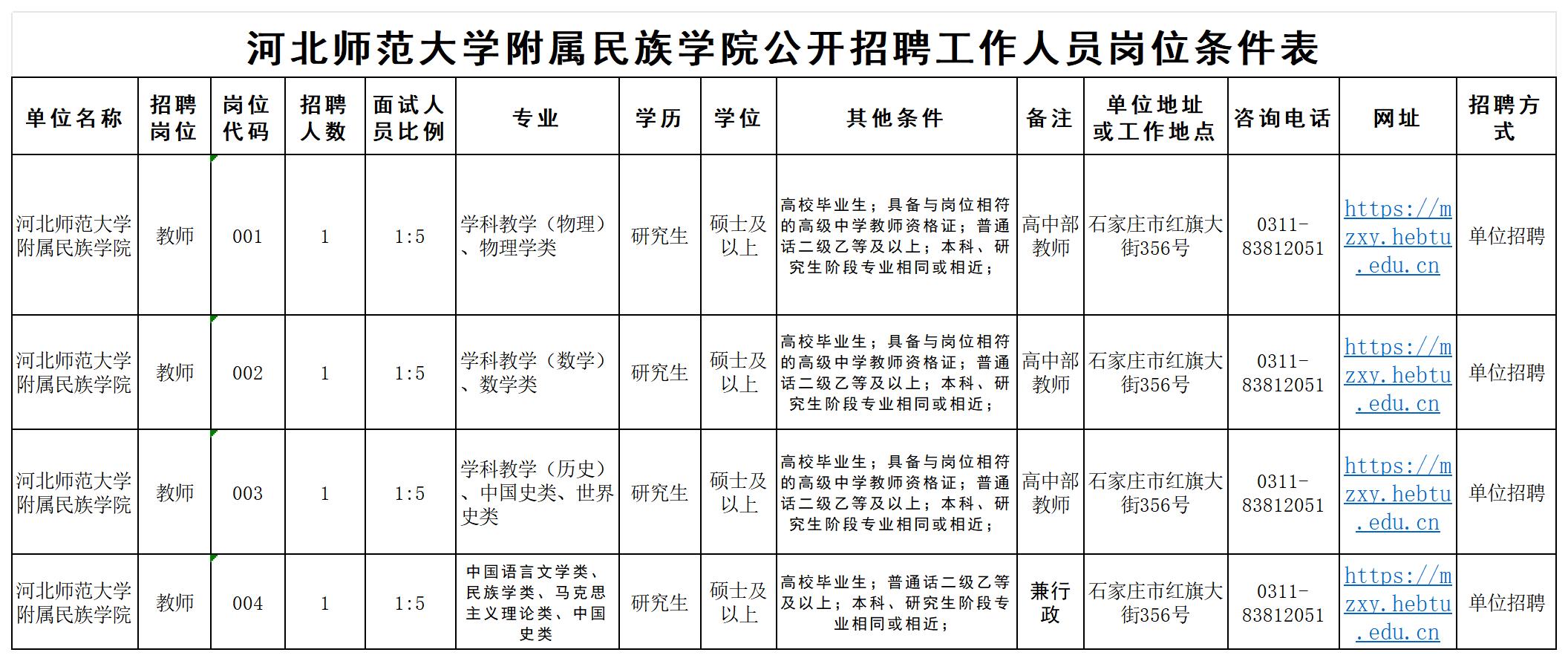 河北师范大学附属民族学院公开招聘工作人员岗位条件表

| 单位名称 | 招聘岗位 | 岗位代码 | 招聘人数 | 面试人员比例 | 专业 | 学历 | 学位 | 其他条件 | 备注 | 单位地址或工作地点 | 咨询电话 | 网址 | 招聘方式 |
|---|---|---|---|---|---|---|---|---|---|---|---|---|---|
| 河北师范大学附属民族学院 | 教师 | 001 | 1 | 1:5 | 学科教学（物理）、物理学类 | 研究生 | 硕士及以上 | 高校毕业生；具备与岗位相符的高级中学教师资格证；普通话二级乙等及以上；本科、研究生阶段专业相同或相近； | 高中部教师 | 石家庄市红旗大街356号 | 0311-83812051 | https://mzxy.hebtu.edu.cn | 单位招聘 |
| 河北师范大学附属民族学院 | 教师 | 002 | 1 | 1:5 | 学科教学（数学）、数学类 | 研究生 | 硕士及以上 | 高校毕业生；具备与岗位相符的高级中学教师资格证；普通话二级乙等及以上；本科、研究生阶段专业相同或相近； | 高中部教师 | 石家庄市红旗大街356号 | 0311-83812051 | https://mzxy.hebtu.edu.cn | 单位招聘 |
| 河北师范大学附属民族学院 | 教师 | 003 | 1 | 1:5 | 学科教学（历史）、中国史类、世界史类 | 研究生 | 硕士及以上 | 高校毕业生；具备与岗位相符的高级中学教师资格证；普通话二级乙等及以上；本科、研究生阶段专业相同或相近； | 高中部教师 | 石家庄市红旗大街356号 | 0311-83812051 | https://mzxy.hebtu.edu.cn | 单位招聘 |
| 河北师范大学附属民族学院 | 教师 | 004 | 1 | 1:5 | 中国语言文学类、民族学类、马克思主义理论类、中国史类 | 研究生 | 硕士及以上 | 高校毕业生；普通话二级乙等及以上；本科、研究生阶段专业相同或相近； | 兼行政 | 石家庄市红旗大街356号 | 0311-83812051 | https://mzxy.hebtu.edu.cn | 单位招聘 |